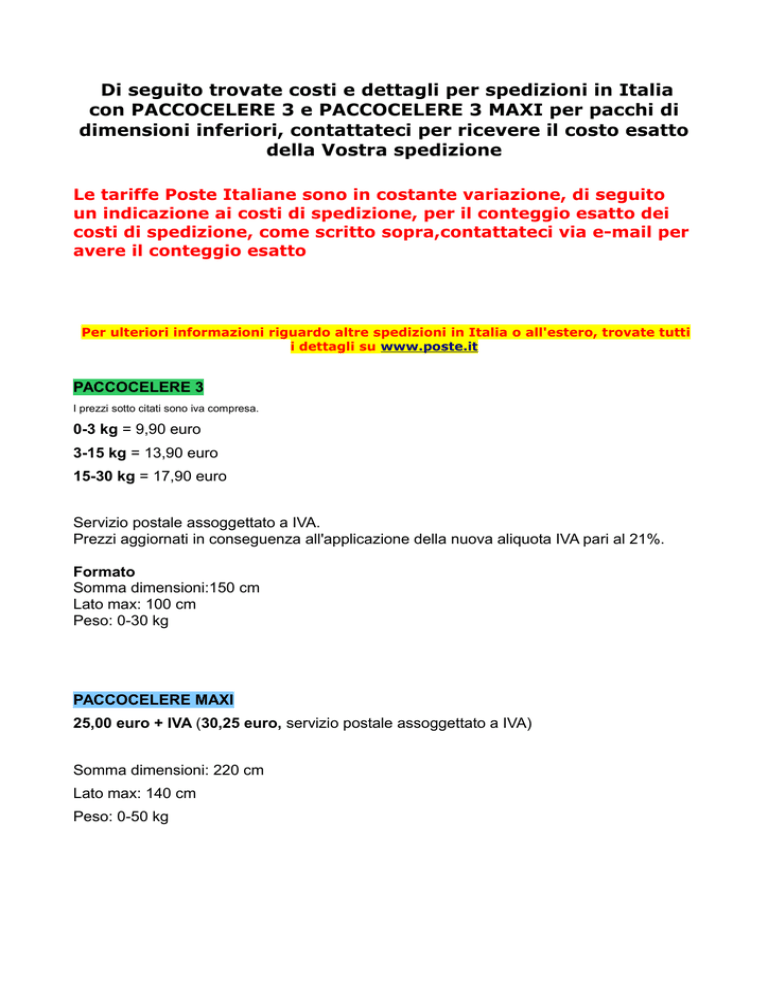 Di seguito trovate costi e dettagli per spedizioni in Italia con PACCOCELERE 3 e PACCOCELERE 3 MAXI per pacchi di dimensioni inferiori, contattateci per ricevere il costo esatto della Vostra spedizione

Le tariffe Poste Italiane sono in costante variazione, di seguito un indicazione ai costi di spedizione, per il conteggio esatto dei costi di spedizione, come scritto sopra,contattateci via e-mail per avere il conteggio esatto

Per ulteriori informazioni riguardo altre spedizioni in Italia o all'estero, trovate tutti i dettagli su www.poste.it

PACCOCELERE 3

I prezzi sotto citati sono iva compresa.

0-3 kg = 9,90 euro

3-15 kg = 13,90 euro

15-30 kg = 17,90 euro

Servizio postale assoggettato a IVA.
Prezzi aggiornati in conseguenza all'applicazione della nuova aliquota IVA pari al 21%.

Formato
Somma dimensioni:150 cm
Lato max: 100 cm
Peso: 0-30 kg

PACCOCELERE MAXI

25,00 euro + IVA (30,25 euro, servizio postale assoggettato a IVA)

Somma dimensioni: 220 cm

Lato max: 140 cm

Peso: 0-50 kg